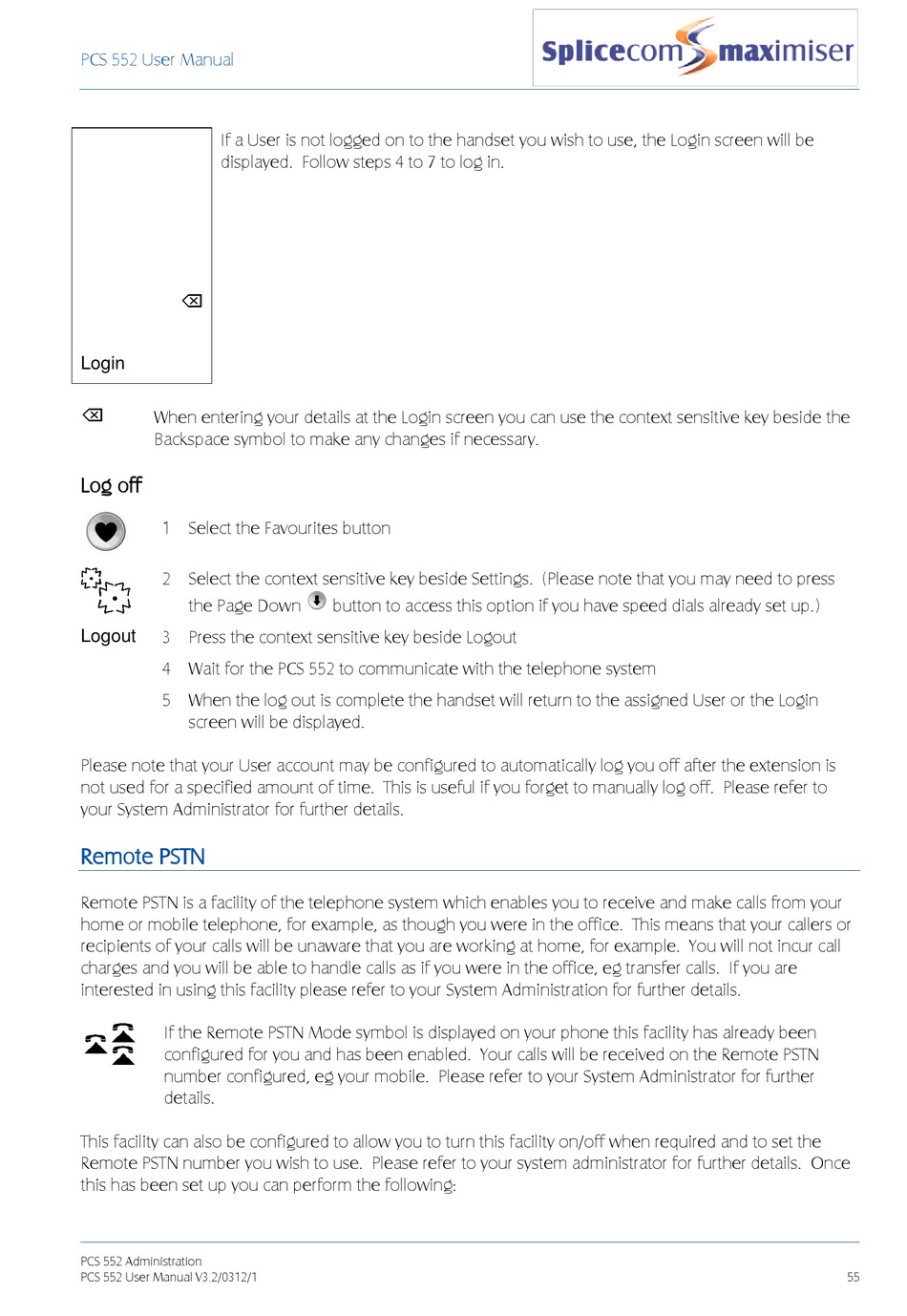 PCS 552 User Manual

Splicecom maximiser

Login

If a User is not logged on to the handset you wish to use, the Login screen will be displayed. Follow steps 4 to 7 to log in.

When entering your details at the Login screen you can use the context sensitive key beside the Backspace symbol to make any changes if necessary.

Log off

1 Select the Favourites button

2 Select the context sensitive key beside Settings. (Please note that you may need to press the Page Down button to access this option if you have speed dials already set up.)

Logout

3 Press the context sensitive key beside Logout

4 Wait for the PCS 552 to communicate with the telephone system

5 When the log out is complete the handset will return to the assigned User or the Login screen will be displayed.

Please note that your User account may be configured to automatically log you off after the extension is not used for a specified amount of time. This is useful if you forget to manually log off. Please refer to your System Administrator for further details.

Remote PSTN

Remote PSTN is a facility of the telephone system which enables you to receive and make calls from your home or mobile telephone, for example, as though you were in the office. This means that your callers or recipients of your calls will be unaware that you are working at home, for example. You will not incur call charges and you will be able to handle calls as if you were in the office, eg transfer calls. If you are interested in using this facility please refer to your System Administration for further details.

If the Remote PSTN Mode symbol is displayed on your phone this facility has already been configured for you and has been enabled. Your calls will be received on the Remote PSTN number configured, eg your mobile. Please refer to your System Administrator for further details.

This facility can also be configured to allow you to turn this facility on/off when required and to set the Remote PSTN number you wish to use. Please refer to your system administrator for further details. Once this has been set up you can perform the following:

PCS 552 Administration
PCS 552 User Manual V3.2/0312/1
55